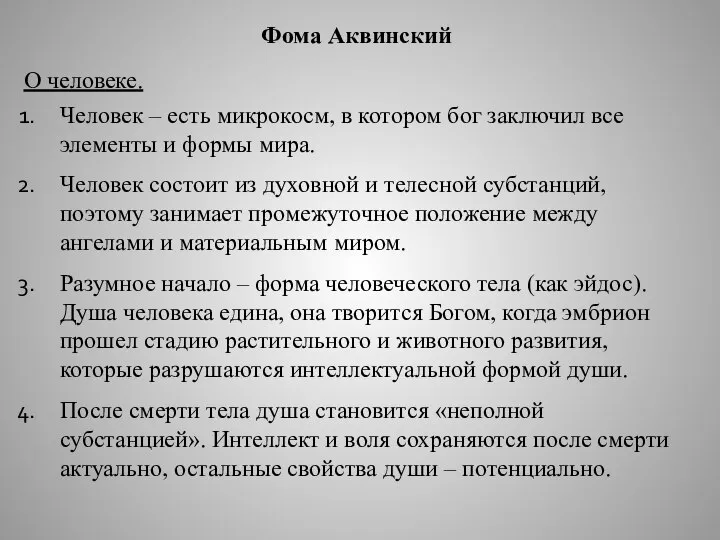 Фома Аквинский

О человеке.

1. Человек – есть микрокосм, в котором бог заключил все элементы и формы мира.

2. Человек состоит из духовной и телесной субстанций, поэтому занимает промежуточное положение между ангелами и материальным миром.

3. Разумное начало – форма человеческого тела (как эйдос). Душа человека едина, она творится Богом, когда эмбрион прошел стадию растительного и животного развития, которые разрушаются интеллектуальной формой души.

4. После смерти тела душа становится «неполной субстанцией». Интеллект и воля сохраняются после смерти актуально, остальные свойства души – потенциально.